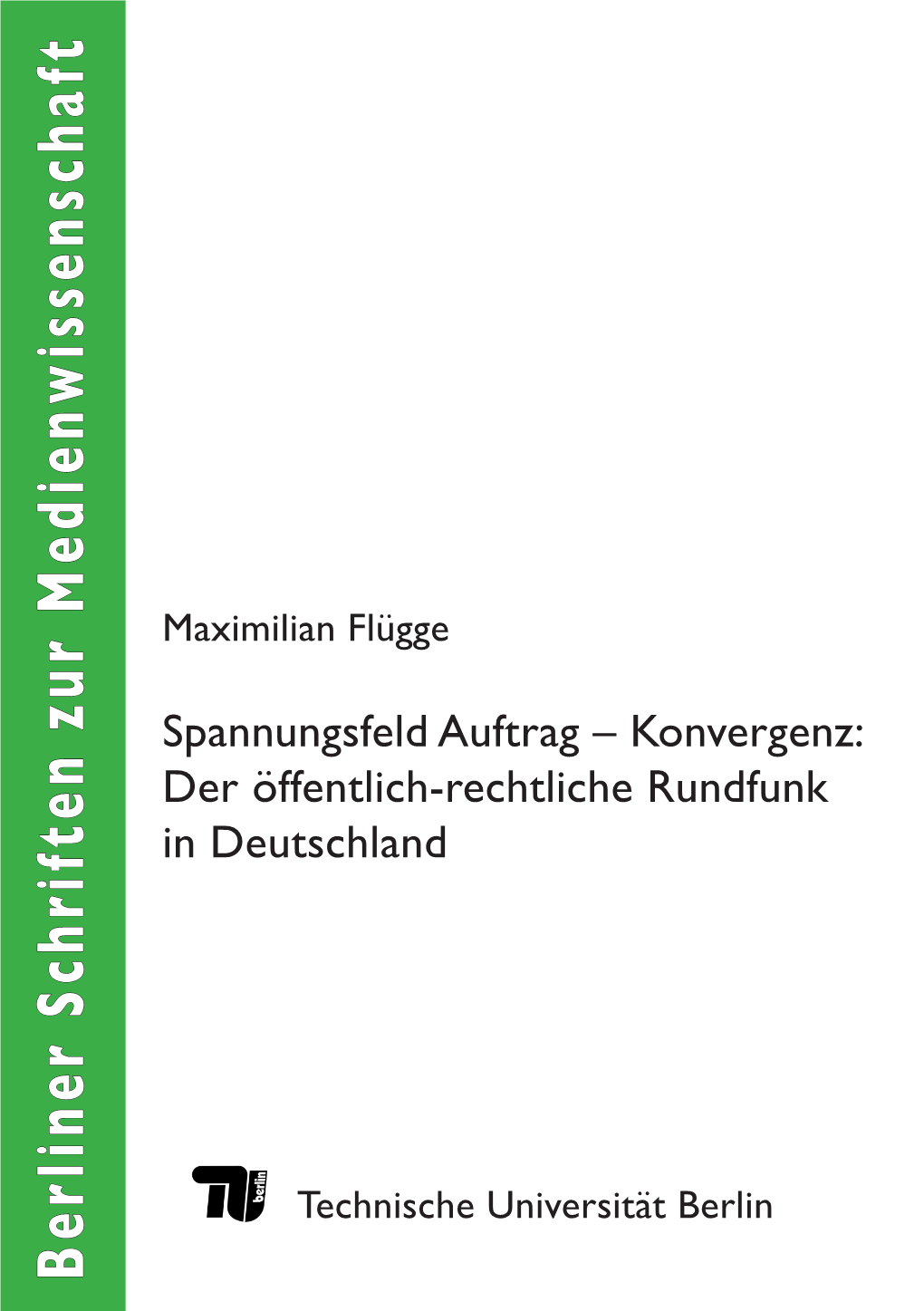 Berliner Schriften zur Medienwissenschaft

Maximilian Flügge

Spannungsfeld Auftrag – Konvergenz: Der öffentlich-rechtliche Rundfunk in Deutschland

TU berlin

Technische Universität Berlin